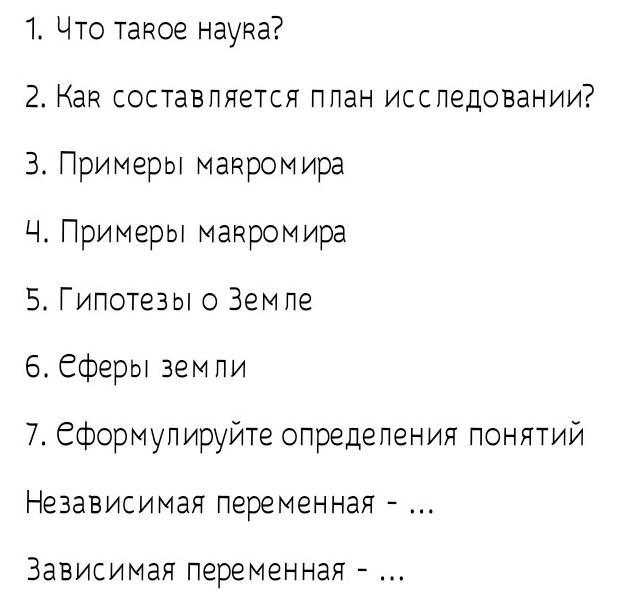 1. Что такое наука?

2. Как составляется план исследовании?

3. Примеры макромира

4. Примеры макромира

5. Гипотезы о Земле

6. Сферы земли

7. Сформулируйте определения понятий

Независимая переменная - ...

Зависимая переменная - ...